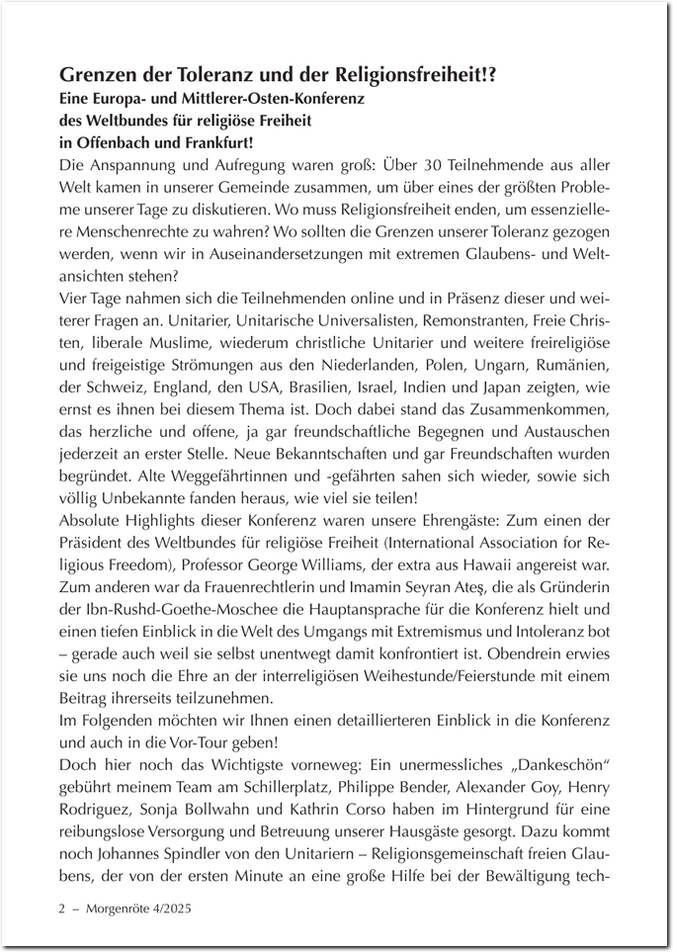 Grenzen der Toleranz und der Religionsfreiheit!?
Eine Europa- und Mittlerer-Osten-Konferenz
des Weltbundes für religiöse Freiheit
in Offenbach und Frankfurt!

Die Anspannung und Aufregung waren groß: Über 30 Teilnehmende aus aller Welt kamen in unserer Gemeinde zusammen, um über eines der größten Probleme unserer Tage zu diskutieren. Wo muss Religionsfreiheit enden, um essenziellere Menschenrechte zu wahren? Wo sollten die Grenzen unserer Toleranz gezogen werden, wenn wir in Auseinandersetzungen mit extremen Glaubens- und Weltansichten stehen?

Vier Tage nahmen sich die Teilnehmenden online und in Präsenz dieser und weiterer Fragen an. Unitarier, Unitarische Universalisten, Remonstranten, Freie Christen, liberale Muslime, wiederum christliche Unitarier und weitere freireligiöse und freigeistige Strömungen aus den Niederlanden, Polen, Ungarn, Rumänien, der Schweiz, England, den USA, Brasilien, Israel, Indien und Japan zeigten, wie ernst es ihnen bei diesem Thema ist. Doch dabei stand das Zusammenkommen, das herzliche und offene, ja gar freundschaftliche Begegnen und Austauschen jederzeit an erster Stelle. Neue Bekanntschaften und gar Freundschaften wurden begründet. Alte Weggefährtinnen und -gefährten sahen sich wieder, sowie sich völlig Unbekannte fanden heraus, wie viel sie teilen!

Absolute Highlights dieser Konferenz waren unsere Ehrengäste: Zum einen der Präsident des Weltbundes für religiöse Freiheit (International Association for Religious Freedom), Professor George Williams, der extra aus Hawaii angereist war. Zum anderen war da Frauenrechtlerin und Imamin Seyran Ateş, die als Gründerin der Ibn-Rushd-Goethe-Moschee die Hauptansprache für die Konferenz hielt und einen tiefen Einblick in die Welt des Umgangs mit Extremismus und Intoleranz bot – gerade auch weil sie selbst unentwegt damit konfrontiert ist. Obendrein erwies sie uns noch die Ehre an der interreligiösen Weihestunde/Feierstunde mit einem Beitrag ihrerseits teilzunehmen.

Im Folgenden möchten wir Ihnen einen detaillierteren Einblick in die Konferenz und auch in die Vor-Tour geben!

Doch hier noch das Wichtigste vorneweg: Ein unermessliches „Dankeschön“ gebührt meinem Team am Schillerplatz, Philippe Bender, Alexander Goy, Henry Rodriguez, Sonja Bollwahn und Kathrin Corso haben im Hintergrund für eine reibungslose Versorgung und Betreuung unserer Hausgäste gesorgt. Dazu kommt noch Johannes Spindler von den Unitariern – Religionsgemeinschaft freien Glaubens, der von der ersten Minute an eine große Hilfe bei der Bewältigung tech-

2 – Morgenröte 4/2025